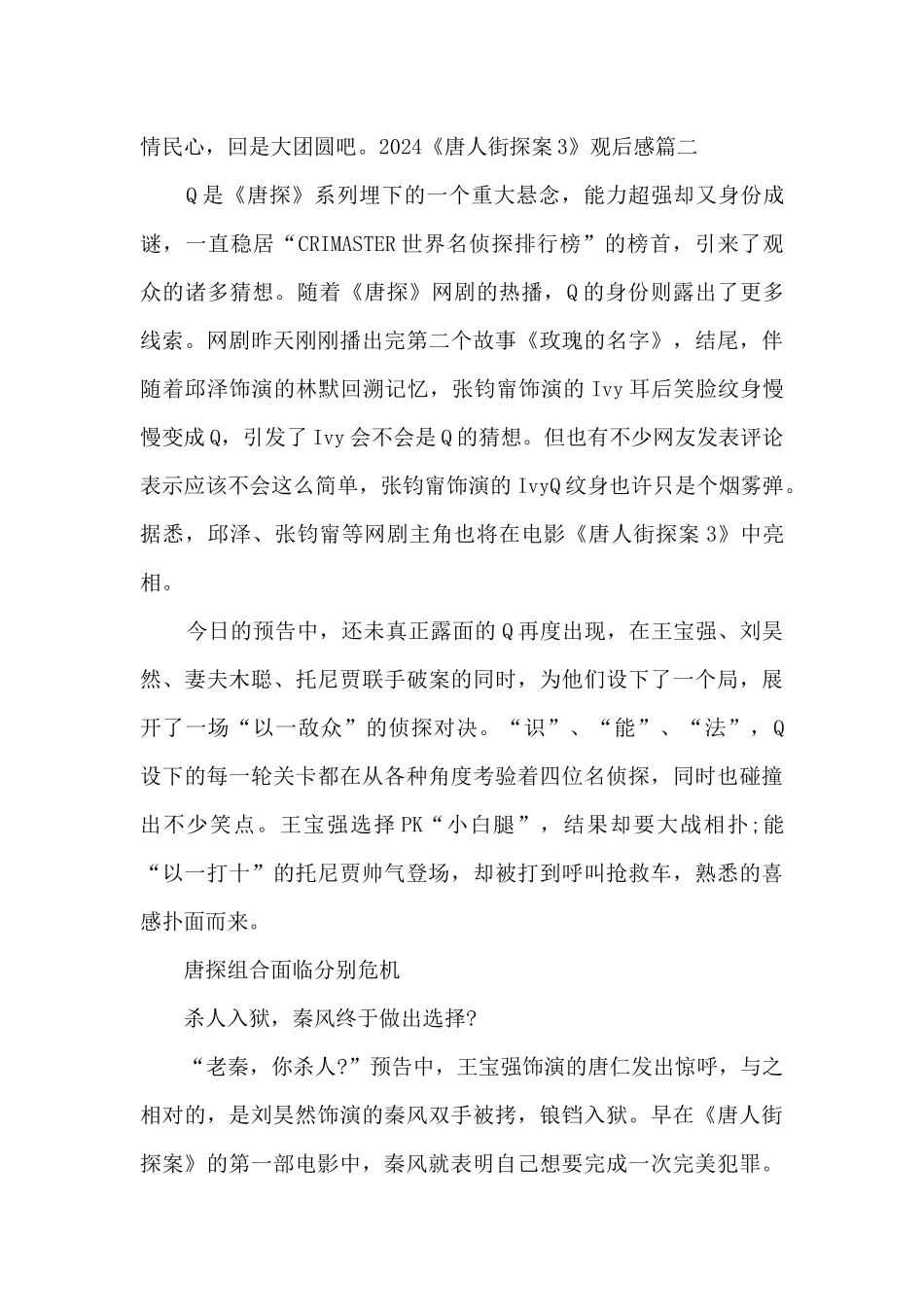 情民心，回是大团圆吧。2024《唐人街探案3》观后感篇二

Q是《唐探》系列埋下的一个重大悬念，能力超强却又身份成谜，一直稳居“CRIMASTER世界名侦探排行榜”的榜首，引来了观众的诸多猜想。随着《唐探》网剧的热播，Q的身份则露出了更多线索。网剧昨天刚刚播出完第二个故事《玫瑰的名字》，结尾，伴随着邱泽饰演的林默回溯记忆，张钧甯饰演的Ivy耳后笑脸纹身慢慢变成Q，引发了Ivy会不会是Q的猜想。但也有不少网友发表评论表示应该不会这么简单，张钧甯饰演的IvyQ纹身也许只是个烟雾弹。据悉，邱泽、张钧甯等网剧主角也将在电影《唐人街探案3》中亮相。

今日的预告中，还未真正露面的Q再度出现，在王宝强、刘昊然、妻夫木聪、托尼贾联手破案的同时，为他们设下了一个局，展开了一场“以一敌众”的侦探对决。“识”、“能”、“法”，Q设下的每一轮关卡都在从各种角度考验着四位名侦探，同时也碰撞出不少笑点。王宝强选择PK“小白腿”，结果却要大战相扑;能“以一打十”的托尼贾帅气登场，却被打到呼叫抢救车，熟悉的喜感扑面而来。

唐探组合面临分别危机

杀人入狱，秦风终于做出选择?

“老秦，你杀人?”预告中，王宝强饰演的唐仁发出惊呼，与之相对的，是刘昊然饰演的秦风双手被拷，锒铛入狱。早在《唐人街探案》的第一部电影中，秦风就表明自己想要完成一次完美犯罪。